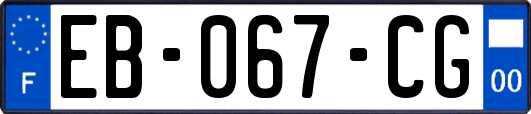 F

EB-067-CG

00